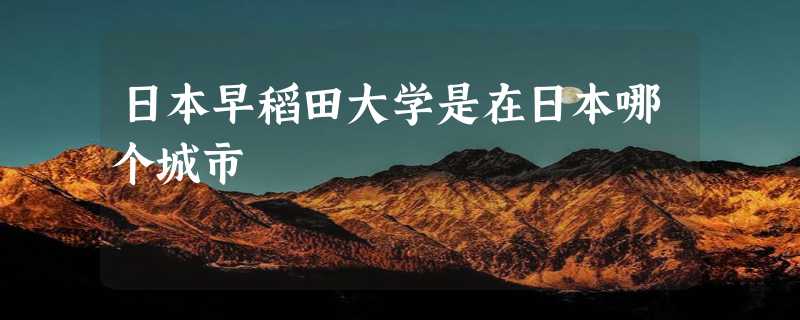 日本早稻田大学是在日本哪个城市